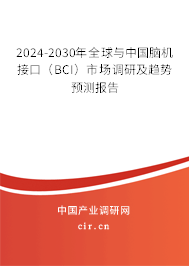 2024-2030年全球与中国脑机接口（BCI）市场调研及趋势预测报告

中国产业调研网

cir.cn